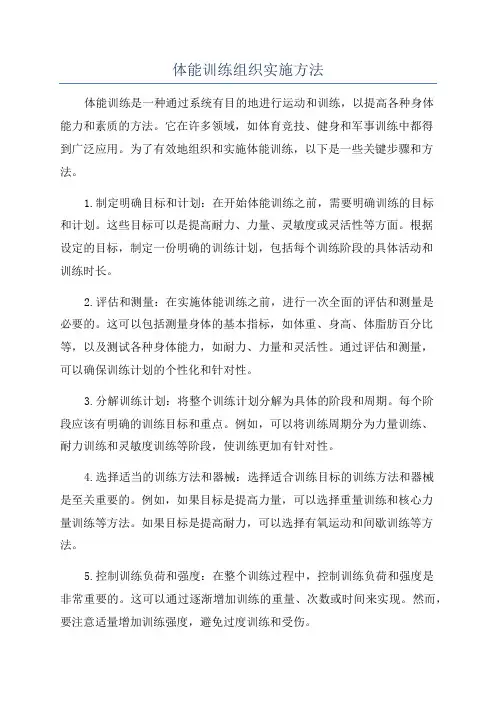 体能训练组织实施方法

体能训练是一种通过系统有目的地进行运动和训练，以提高各种身体能力和素质的方法。它在许多领域，如体育竞技、健身和军事训练中都得到广泛应用。为了有效地组织和实施体能训练，以下是一些关键步骤和方法。

1.制定明确目标和计划：在开始体能训练之前，需要明确训练的目标和计划。这些目标可以是提高耐力、力量、灵敏度或灵活性等方面。根据设定的目标，制定一份明确的训练计划，包括每个训练阶段的具体活动和训练时长。

2.评估和测量：在实施体能训练之前，进行一次全面的评估和测量是必要的。这可以包括测量身体的基本指标，如体重、身高、体脂肪百分比等，以及测试各种身体能力，如耐力、力量和灵活性。通过评估和测量，可以确保训练计划的个性化和针对性。

3.分解训练计划：将整个训练计划分解为具体的阶段和周期。每个阶段应该有明确的训练目标和重点。例如，可以将训练周期分为力量训练、耐力训练和灵敏度训练等阶段，使训练更加有针对性。

4.选择适当的训练方法和器械：选择适合训练目标的训练方法和器械是至关重要的。例如，如果目标是提高力量，可以选择重量训练和核心力量训练等方法。如果目标是提高耐力，可以选择有氧运动和间歇训练等方法。

5.控制训练负荷和强度：在整个训练过程中，控制训练负荷和强度是非常重要的。这可以通过逐渐增加训练的重量、次数或时间来实现。然而，要注意适量增加训练强度，避免过度训练和受伤。